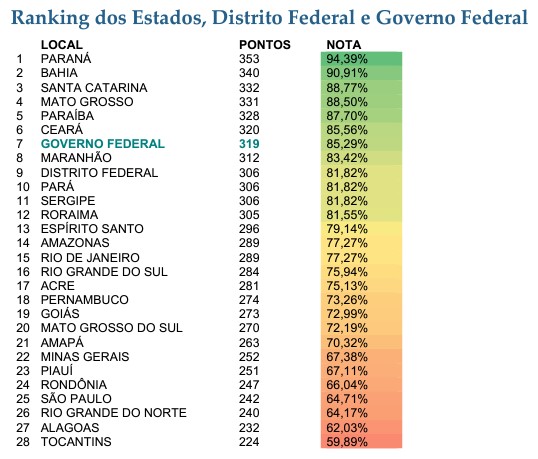 Ranking dos Estados, Distrito Federal e Governo Federal

| | LOCAL | PONTOS | NOTA |
|---|---|---|---|
| 1 | PARANÁ | 353 | 94,39% |
| 2 | BAHIA | 340 | 90,91% |
| 3 | SANTA CATARINA | 332 | 88,77% |
| 4 | MATO GROSSO | 331 | 88,50% |
| 5 | PARAÍBA | 328 | 87,70% |
| 6 | CEARÁ | 320 | 85,56% |
| 7 | GOVERNO FEDERAL | 319 | 85,29% |
| 8 | MARANHÃO | 312 | 83,42% |
| 9 | DISTRITO FEDERAL | 306 | 81,82% |
| 10 | PARÁ | 306 | 81,82% |
| 11 | SERGIPE | 306 | 81,82% |
| 12 | RORAIMA | 305 | 81,55% |
| 13 | ESPÍRITO SANTO | 296 | 79,14% |
| 14 | AMAZONAS | 289 | 77,27% |
| 15 | RIO DE JANEIRO | 289 | 77,27% |
| 16 | RIO GRANDE DO SUL | 284 | 75,94% |
| 17 | ACRE | 281 | 75,13% |
| 18 | PERNAMBUCO | 274 | 73,26% |
| 19 | GOIÁS | 273 | 72,99% |
| 20 | MATO GROSSO DO SUL | 270 | 72,19% |
| 21 | AMAPÁ | 263 | 70,32% |
| 22 | MINAS GERAIS | 252 | 67,38% |
| 23 | PIAUÍ | 251 | 67,11% |
| 24 | RONDÔNIA | 247 | 66,04% |
| 25 | SÃO PAULO | 242 | 64,71% |
| 26 | RIO GRANDE DO NORTE | 240 | 64,17% |
| 27 | ALAGOAS | 232 | 62,03% |
| 28 | TOCANTINS | 224 | 59,89% |